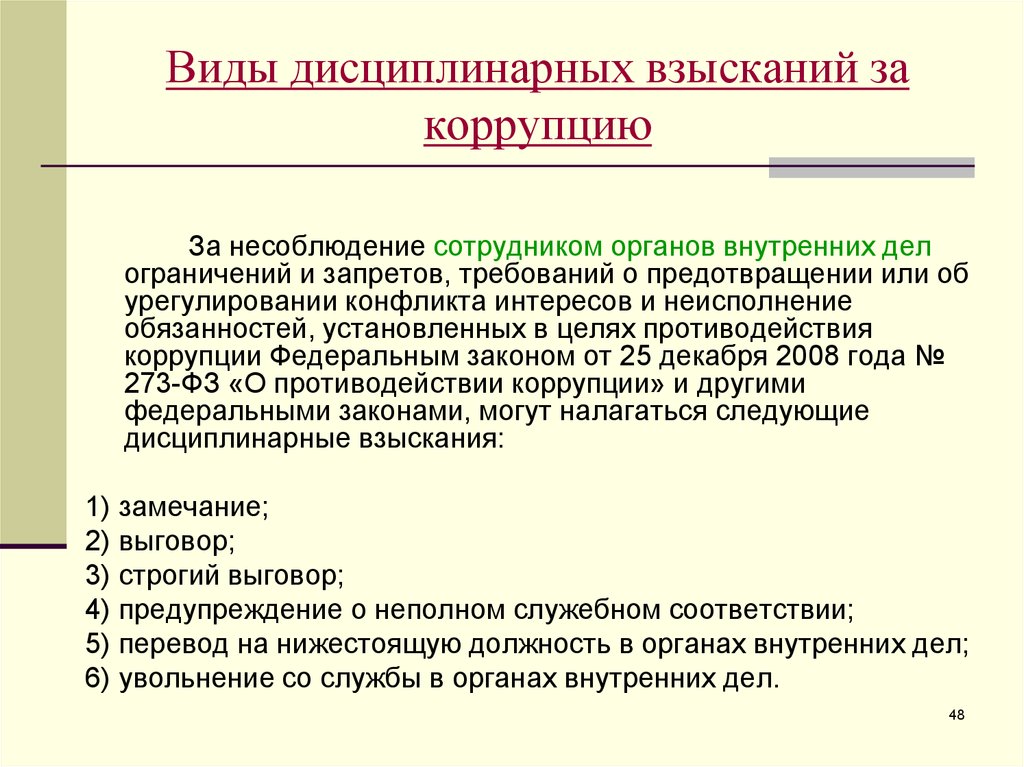 Виды дисциплинарных взысканий за коррупцию

За несоблюдение сотрудником органов внутренних дел ограничений и запретов, требований о предотвращении или об урегулировании конфликта интересов и неисполнение обязанностей, установленных в целях противодействия коррупции Федеральным законом от 25 декабря 2008 года № 273-ФЗ «О противодействии коррупции» и другими федеральными законами, могут налагаться следующие дисциплинарные взыскания:

1) замечание;
2) выговор;
3) строгий выговор;
4) предупреждение о неполном служебном соответствии;
5) перевод на нижестоящую должность в органах внутренних дел;
6) увольнение со службы в органах внутренних дел.

48